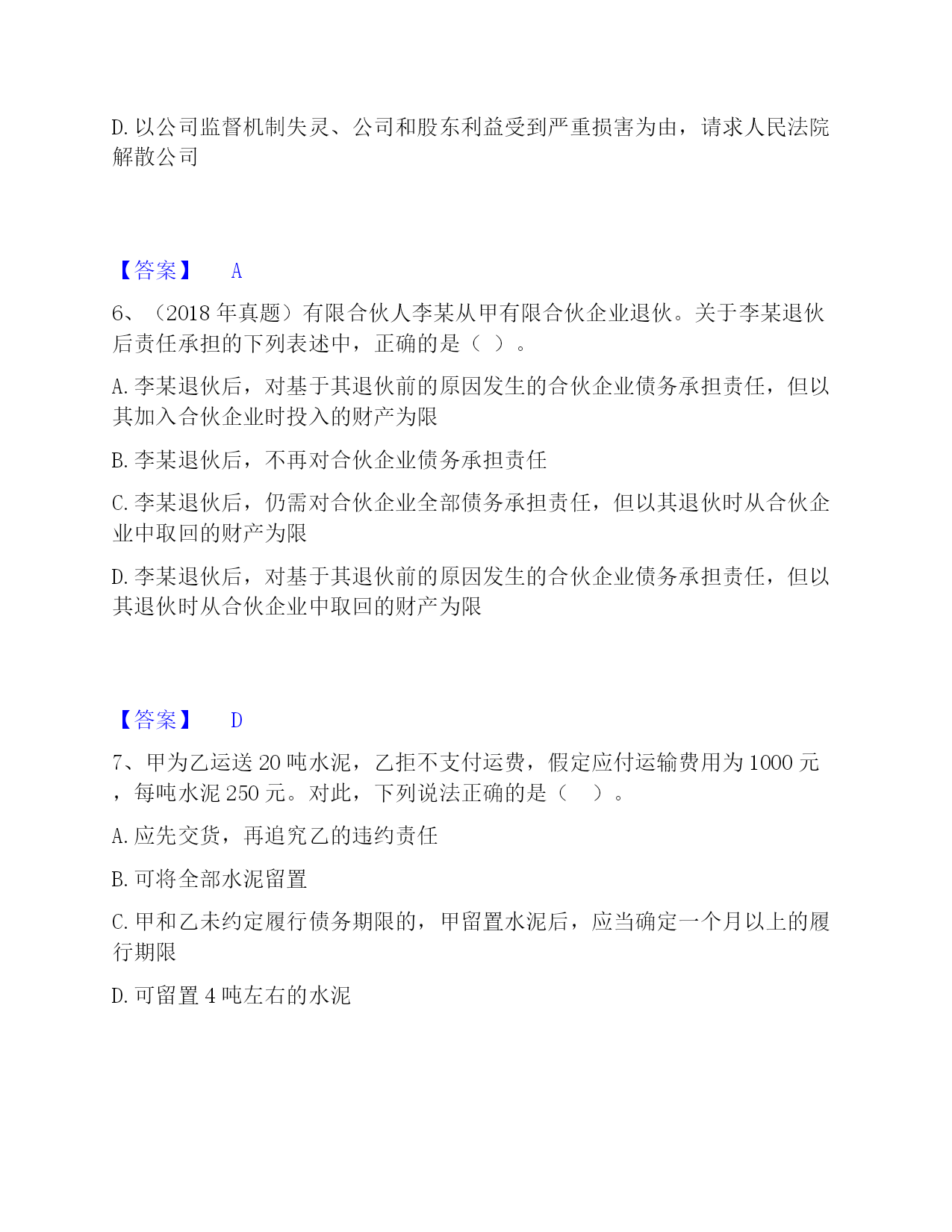 D. 以公司监督机制失灵、公司和股东利益受到严重损害为由，请求人民法院解散公司

【答案】 A

6、（2018 年真题）有限合伙人李某从甲有限合伙企业退伙。关于李某退伙后责任承担的下列表述中，正确的是（ ）。

A. 李某退伙后，对基于其退伙前的原因发生的合伙企业债务承担责任，但以其加入合伙企业时投入的财产为限

B. 李某退伙后，不再对合伙企业债务承担责任

C. 李某退伙后，仍需对合伙企业全部债务承担责任，但以其退伙时从合伙企业中取回的财产为限

D. 李某退伙后，对基于其退伙前的原因发生的合伙企业债务承担责任，但以其退伙时从合伙企业中取回的财产为限

【答案】 D

7、甲为乙运送 20 吨水泥，乙拒不支付运费，假定应付运输费用为 1000 元，每吨水泥 250 元。对此，下列说法正确的是（ ）。

A. 应先交货，再追究乙的违约责任

B. 可将全部水泥留置

C. 甲和乙未约定履行债务期限的，甲留置水泥后，应当确定一个月以上的履行期限

D. 可留置 4 吨左右的水泥